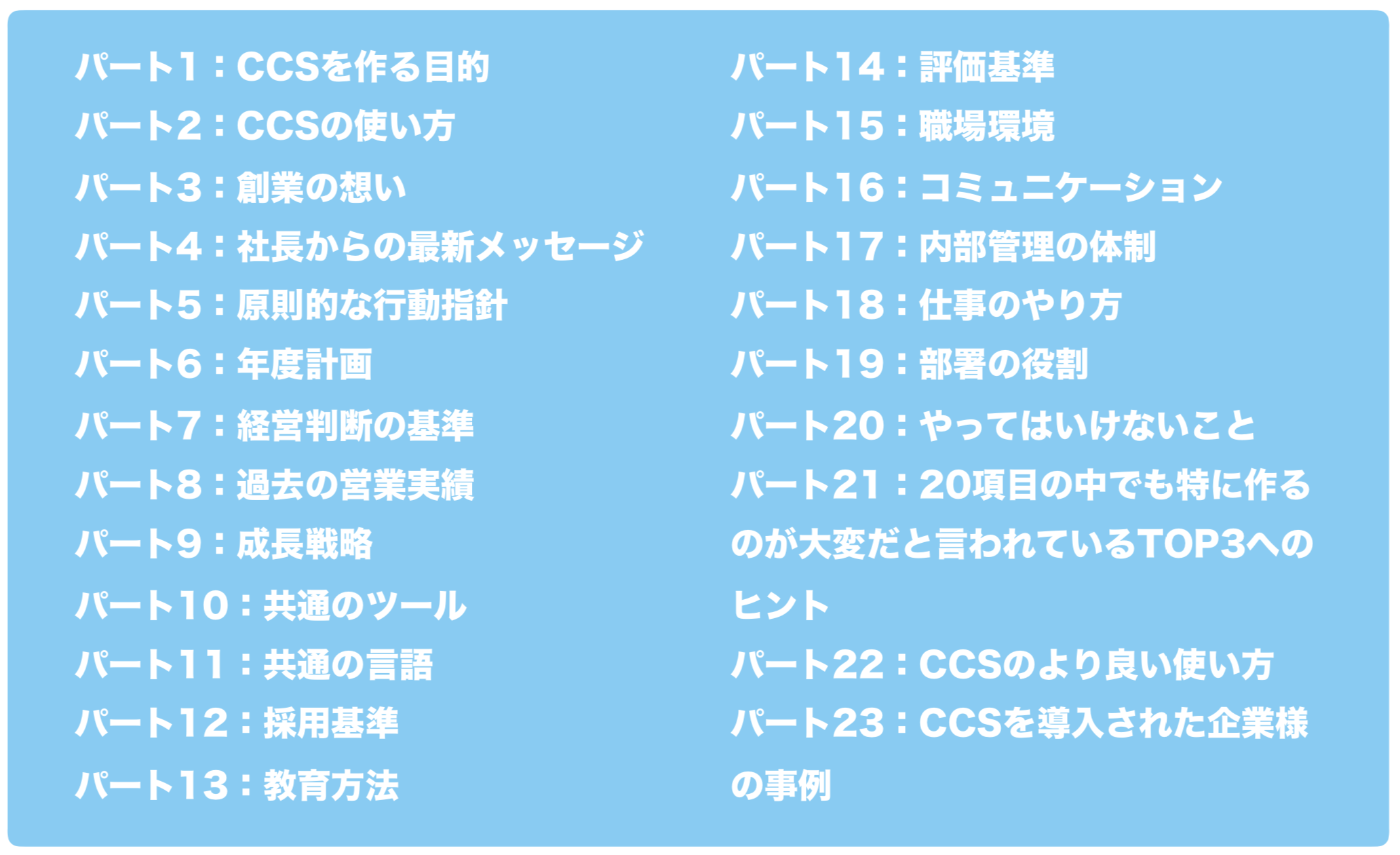 パート1：CCSを作る目的
パート2：CCSの使い方
パート3：創業の想い
パート4：社長からの最新メッセージ
パート5：原則的な行動指針
パート6：年度計画
パート7：経営判断の基準
パート8：過去の営業実績
パート9：成長戦略
パート10：共通のツール
パート11：共通の言語
パート12：採用基準
パート13：教育方法

パート14：評価基準
パート15：職場環境
パート16：コミュニケーション
パート17：内部管理の体制
パート18：仕事のやり方
パート19：部署の役割
パート20：やってはいけないこと
パート21：20項目の中でも特に作るのが大変だと言われているTOP3へのヒント
パート22：CCSのより良い使い方
パート23：CCSを導入された企業様の事例